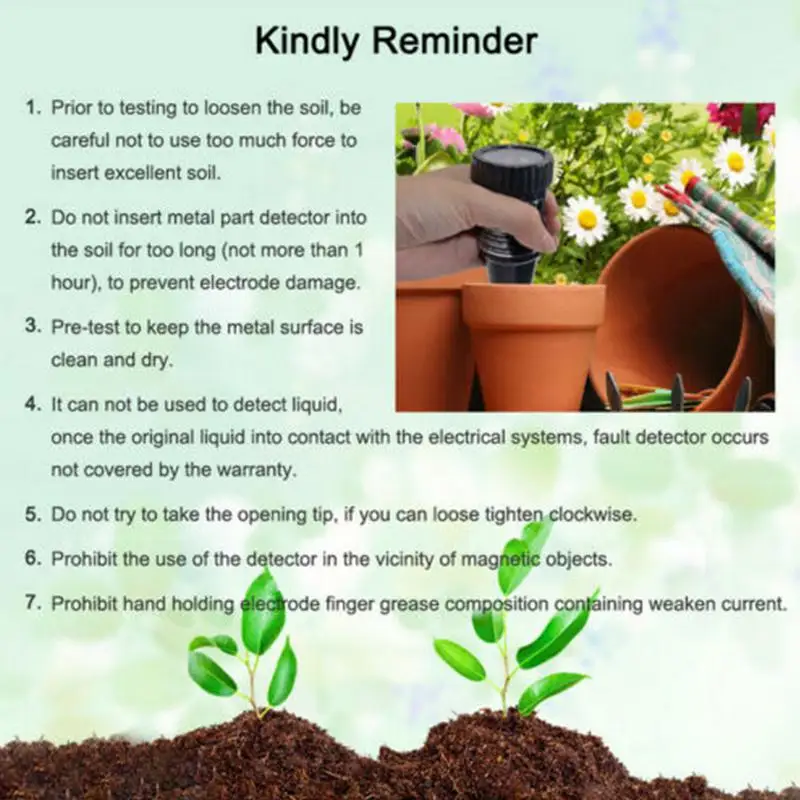 Kindly Reminder

1. Prior to testing to loosen the soil, be careful not to use too much force to insert excellent soil.

2. Do not insert metal part detector into the soil for too long (not more than 1 hour), to prevent electrode damage.

3. Pre-test to keep the metal surface is clean and dry.

4. It can not be used to detect liquid, once the original liquid into contact with the electrical systems, fault detector occurs not covered by the warranty.

5. Do not try to take the opening tip, if you can loose tighten clockwise.

6. Prohibit the use of the detector in the vicinity of magnetic objects.

7. Prohibit hand holding electrode finger grease composition containing weaken current.